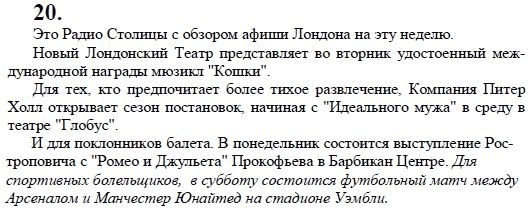 20.

Это Радио Столицы с обзором афиши Лондона на эту неделю.

Новый Лондонский Театр представляет во вторник удостоенный международной награды мюзикл "Кошки".

Для тех, кто предпочитает более тихое развлечение, Компания Питер Холл открывает сезон постановок, начиная с "Идеального мужа" в среду в театре "Глобус".

И для поклонников балета. В понедельник состоится выступление Ростроповича с "Ромео и Джульета" Прокофьева в Барбикан Центре. Для спортивных болельщиков, в субботу состоится футбольный матч между Арсеналом и Манчестер Юнайтед на стадионе Уэмбли.